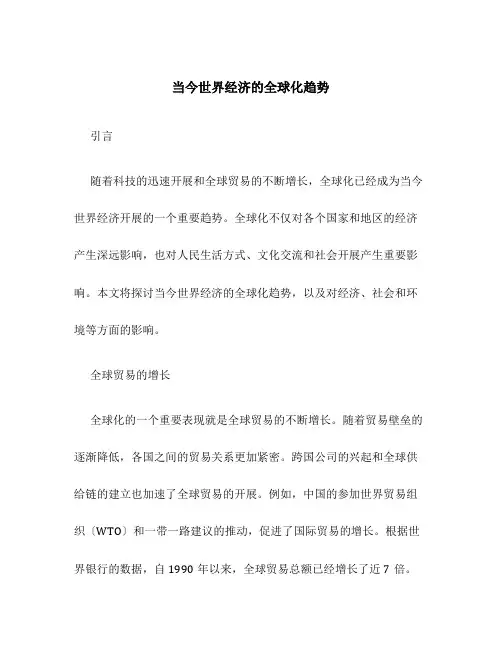 当今世界经济的全球化趋势

引言

随着科技的迅速开展和全球贸易的不断增长，全球化已经成为当今世界经济开展的一个重要趋势。全球化不仅对各个国家和地区的经济产生深远影响，也对人民生活方式、文化交流和社会开展产生重要影响。本文将探讨当今世界经济的全球化趋势，以及对经济、社会和环境等方面的影响。

全球贸易的增长

全球化的一个重要表现就是全球贸易的不断增长。随着贸易壁垒的逐渐降低，各国之间的贸易关系更加紧密。跨国公司的兴起和全球供给链的建立也加速了全球贸易的开展。例如，中国的参加世界贸易组织〔WTO〕和一带一路建议的推动，促进了国际贸易的增长。根据世界银行的数据，自 1990 年以来，全球贸易总额已经增长了近 7 倍。